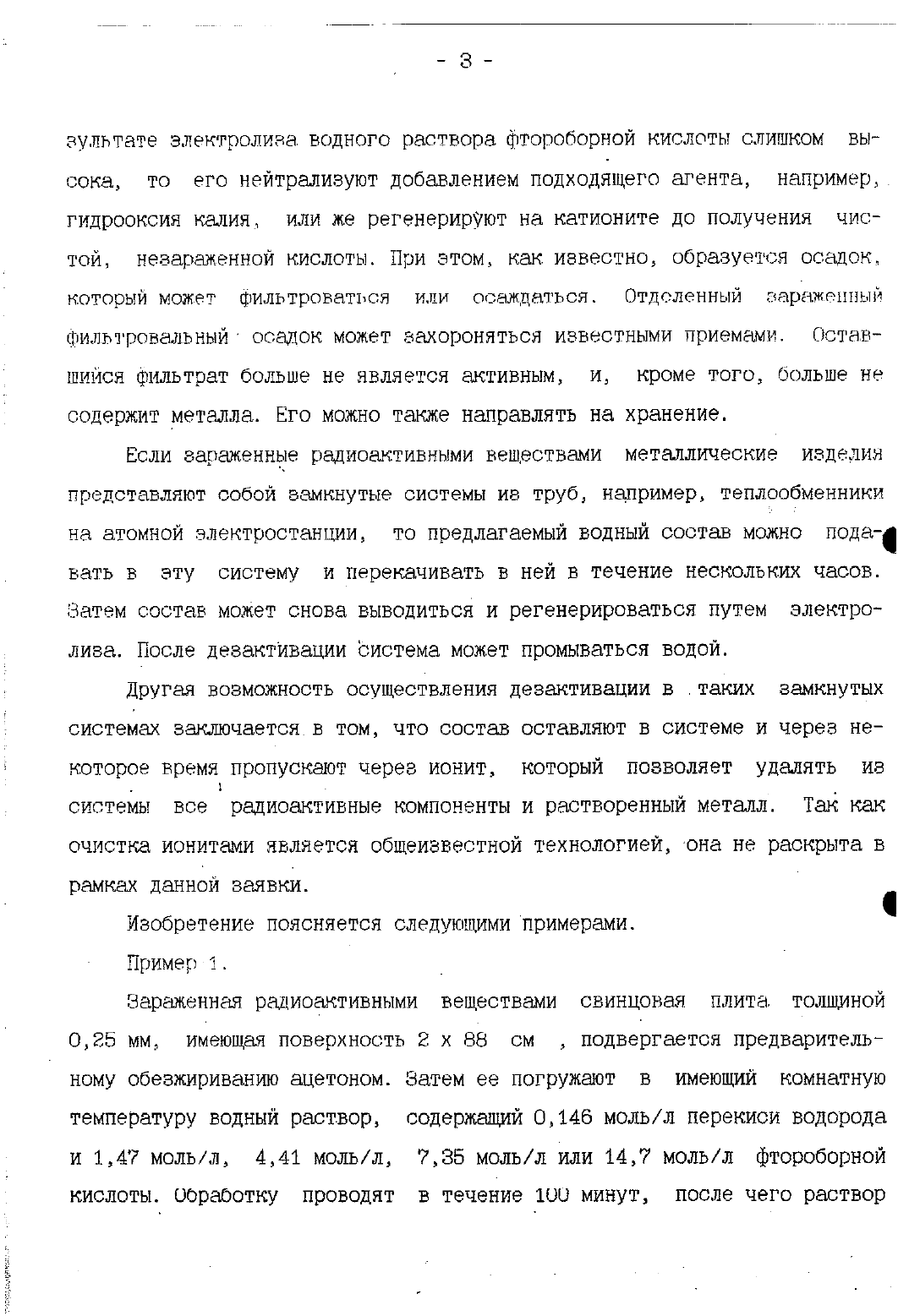 - 3 -

зультате электролиза водного раствора фтороборной кислоты слишком высока, то его нейтрализуют добавлением подходящего агента, например, гидрооксия калия, или же регенерируют на катионите до получения чистой, незараженной кислоты. При этом, как известно, образуется осадок, который может фильтроваться или осаждаться. Отделенный зараженный фильтровальный осадок может захороняться известными приемами. Оставшийся фильтрат больше не является активным, и, кроме того, больше не содержит металла. Его можно также направлять на хранение.

Если зараженные радиоактивными веществами металлические изделия представляют собой замкнутые системы из труб, например, теплообменники на атомной электростанции, то предлагаемый водный состав можно подавать в эту систему и перекачивать в ней в течение нескольких часов. Затем состав может снова выводиться и регенерироваться путем электролиза. После дезактивации система может промываться водой.

Другая возможность осуществления дезактивации в таких замкнутых системах заключается в том, что состав оставляют в системе и через некоторое время пропускают через ионит, который позволяет удалять из системы все радиоактивные компоненты и растворенный металл. Так как очистка ионитами является общеизвестной технологией, она не раскрыта в рамках данной заявки.

Изобретение поясняется следующими примерами.

Пример 1.

Зараженная радиоактивными веществами свинцовая плита толщиной 0,25 мм, имеющая поверхность 2 х 88 см , подвергается предварительному обезжириванию ацетоном. Затем ее погружают в имеющий комнатную температуру водный раствор, содержащий 0,146 моль/л перекиси водорода и 1,47 моль/л, 4,41 моль/л, 7,35 моль/л или 14,7 моль/л фтороборной кислоты. Обработку проводят в течение 100 минут, после чего раствор